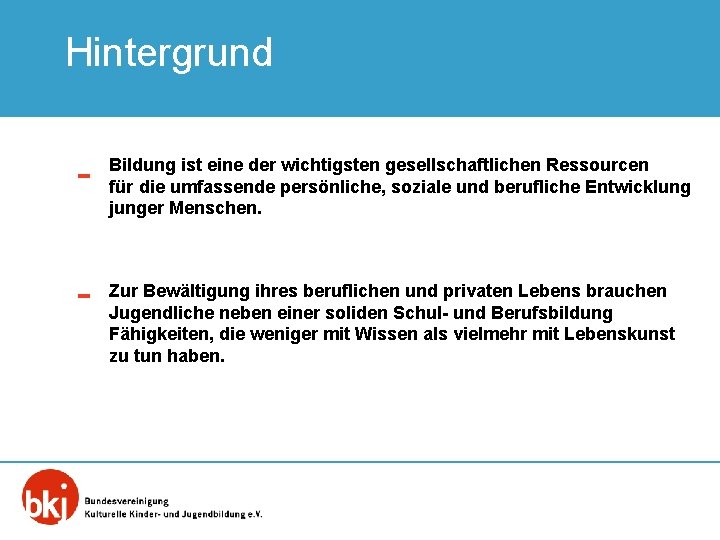 Hintergrund

- Bildung ist eine der wichtigsten gesellschaftlichen Ressourcen für die umfassende persönliche, soziale und berufliche Entwicklung junger Menschen.

- Zur Bewältigung ihres beruflichen und privaten Lebens brauchen Jugendliche neben einer soliden Schul- und Berufsbildung Fähigkeiten, die weniger mit Wissen als vielmehr mit Lebenskunst zu tun haben.

bkj

Bundesvereinigung
Kulturelle Kinder- und Jugendbildung e.V.